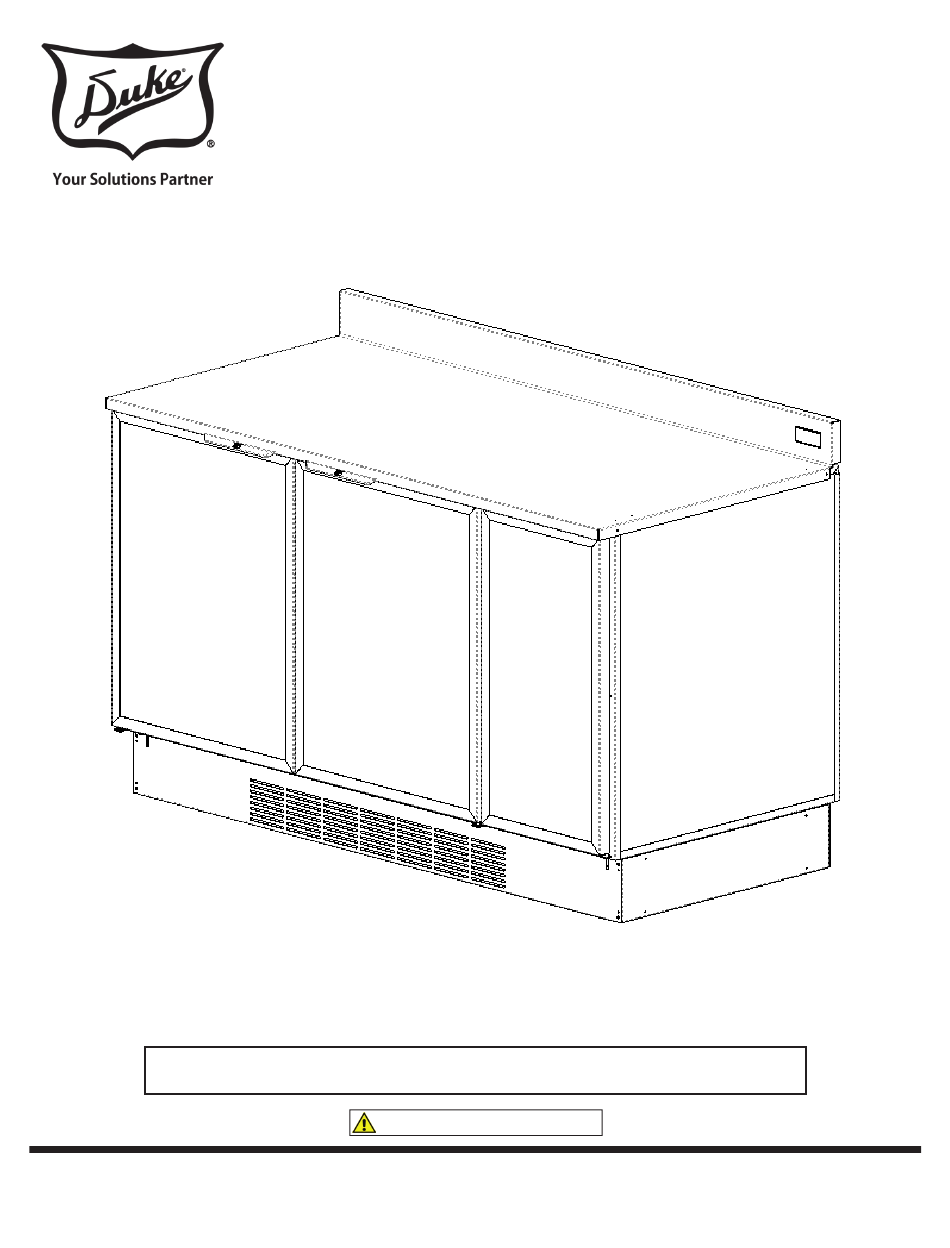 Duke®
Your Solutions Partner